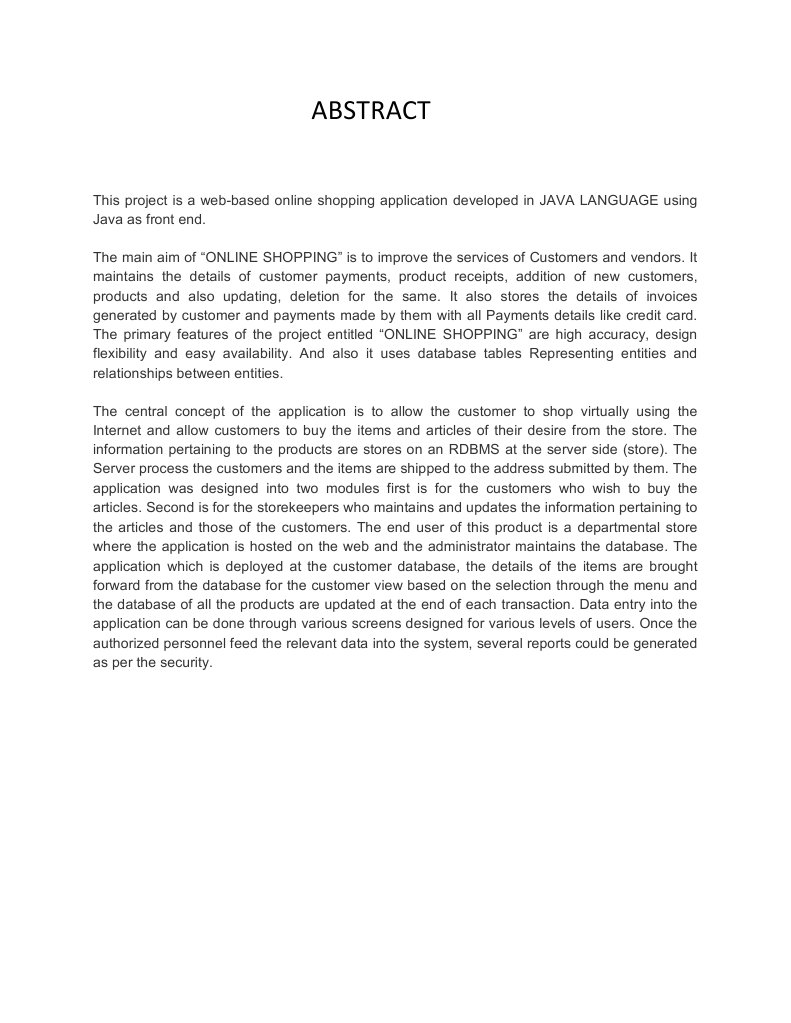 ABSTRACT

This project is a web-based online shopping application developed in JAVA LANGUAGE using Java as front end.

The main aim of “ONLINE SHOPPING” is to improve the services of Customers and vendors. It maintains the details of customer payments, product receipts, addition of new customers, products and also updating, deletion for the same. It also stores the details of invoices generated by customer and payments made by them with all Payments details like credit card. The primary features of the project entitled “ONLINE SHOPPING” are high accuracy, design flexibility and easy availability. And also it uses database tables Representing entities and relationships between entities.

The central concept of the application is to allow the customer to shop virtually using the Internet and allow customers to buy the items and articles of their desire from the store. The information pertaining to the products are stores on an RDBMS at the server side (store). The Server process the customers and the items are shipped to the address submitted by them. The application was designed into two modules first is for the customers who wish to buy the articles. Second is for the storekeepers who maintains and updates the information pertaining to the articles and those of the customers. The end user of this product is a departmental store where the application is hosted on the web and the administrator maintains the database. The application which is deployed at the customer database, the details of the items are brought forward from the database for the customer view based on the selection through the menu and the database of all the products are updated at the end of each transaction. Data entry into the application can be done through various screens designed for various levels of users. Once the authorized personnel feed the relevant data into the system, several reports could be generated as per the security.